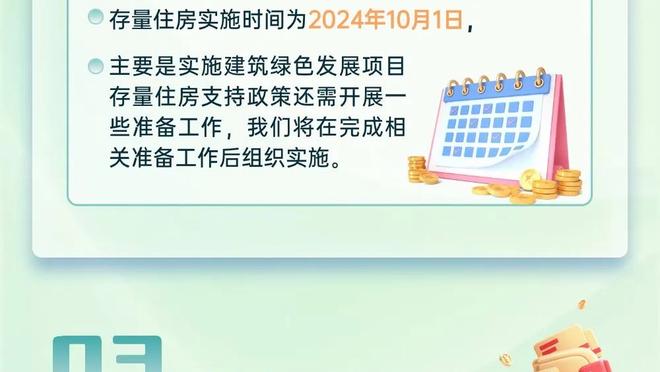 存量住房实施时间为2024年10月1日，

主要是实施建筑绿色发展项目存量住房支持政策还需开展一些准备工作，我们将在完成相关准备工作后组织实施。

03